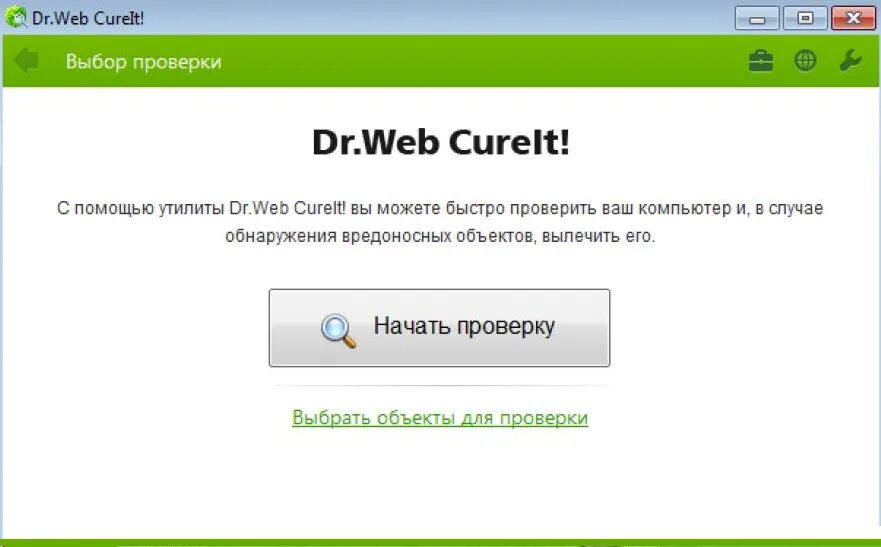 Dr.Web CureIt!

Выбор проверки

Dr.Web CureIt!

С помощью утилиты Dr.Web CureIt! вы можете быстро проверить ваш компьютер и, в случае обнаружения вредоносных объектов, вылечить его.

Начать проверку

Выбрать объекты для проверки